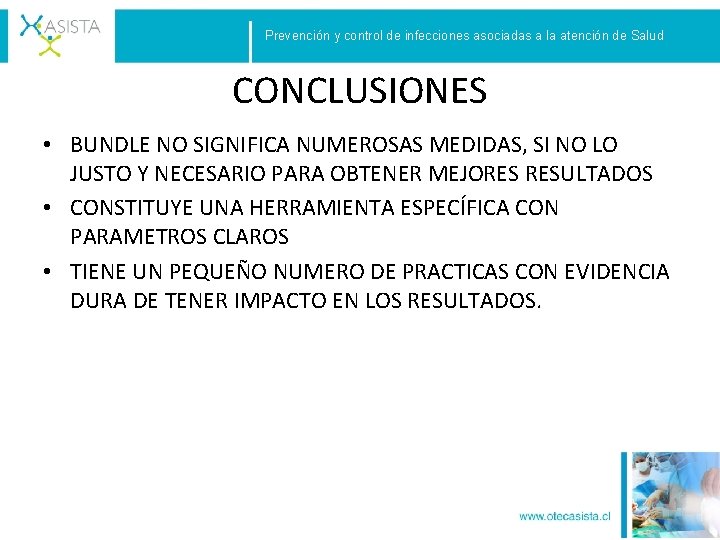 ASISTA

Prevención y control de infecciones asociadas a la atención de Salud

CONCLUSIONES

• BUNDLE NO SIGNIFICA NUMEROSAS MEDIDAS, SI NO LO JUSTO Y NECESARIO PARA OBTENER MEJORES RESULTADOS
• CONSTITUYE UNA HERRAMIENTA ESPECÍFICA CON PARAMETROS CLAROS
• TIENE UN PEQUEÑO NUMERO DE PRACTICAS CON EVIDENCIA DURA DE TENER IMPACTO EN LOS RESULTADOS.

www.otecasista.cl